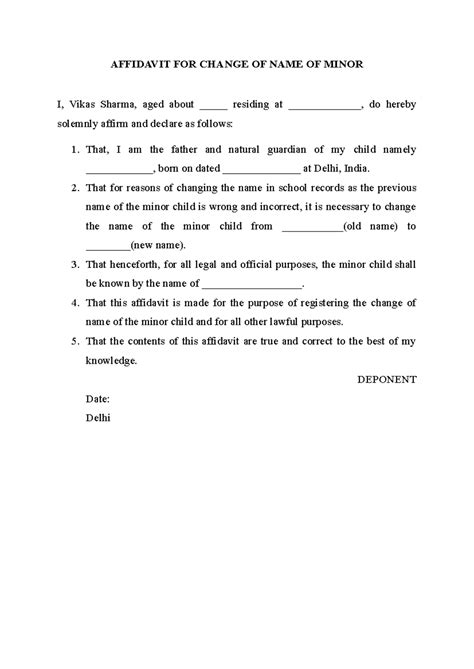 AFFIDAVIT FOR CHANGE OF NAME OF MINOR

I, Vikas Sharma, aged about _____ residing at _____________, do hereby solemnly affirm and declare as follows:

1. That, I am the father and natural guardian of my child namely ____________, born on dated ______________ at Delhi, India.
2. That for reasons of changing the name in school records as the previous name of the minor child is wrong and incorrect, it is necessary to change the name of the minor child from ___________(old name) to ________(new name).
3. That henceforth, for all legal and official purposes, the minor child shall be known by the name of __________________.
4. That this affidavit is made for the purpose of registering the change of name of the minor child and for all other lawful purposes.
5. That the contents of this affidavit are true and correct to the best of my knowledge.

DEPONENT

Date:
Delhi